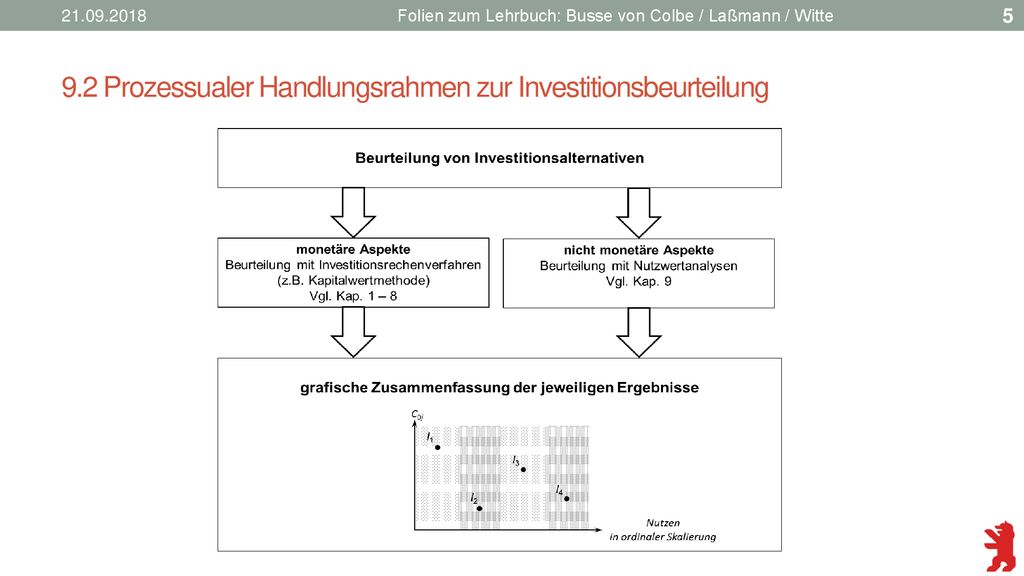 21.09.2018 Folien zum Lehrbuch: Busse von Colbe / Laßmann / Witte 5

9.2 Prozessualer Handlungsrahmen zur Investitionsbeurteilung

Beurteilung von Investitionsalternativen

monetäre Aspekte
Beurteilung mit Investitionsrechenverfahren (z.B. Kapitalwertmethode)
Vgl. Kap. 1 – 8

nicht monetäre Aspekte
Beurteilung mit Nutzwertanalysen
Vgl. Kap. 9

grafische Zusammenfassung der jeweiligen Ergebnisse

$C_{0j}$

$I_1$

$I_3$

$I_2$

$I_4$

Nutzen
in ordinaler Skalierung